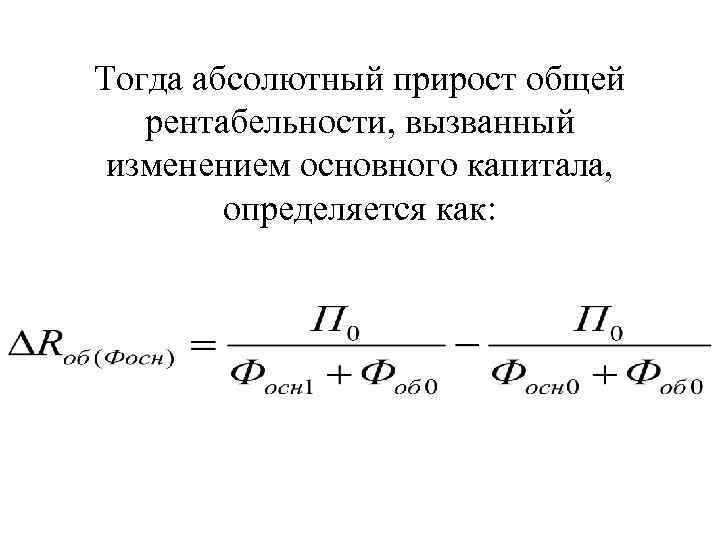 Тогда абсолютный прирост общей рентабельности, вызванный изменением основного капитала, определяется как:

$\Delta R_{об(Фосн)} = \frac{П_0}{Ф_{осн1} + Ф_{об0}} - \frac{П_0}{Ф_{осн0} + Ф_{об0}}$